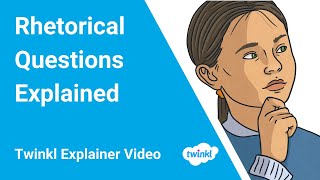 Rhetorical Questions Explained

Twinkl Explainer Video

twinkl